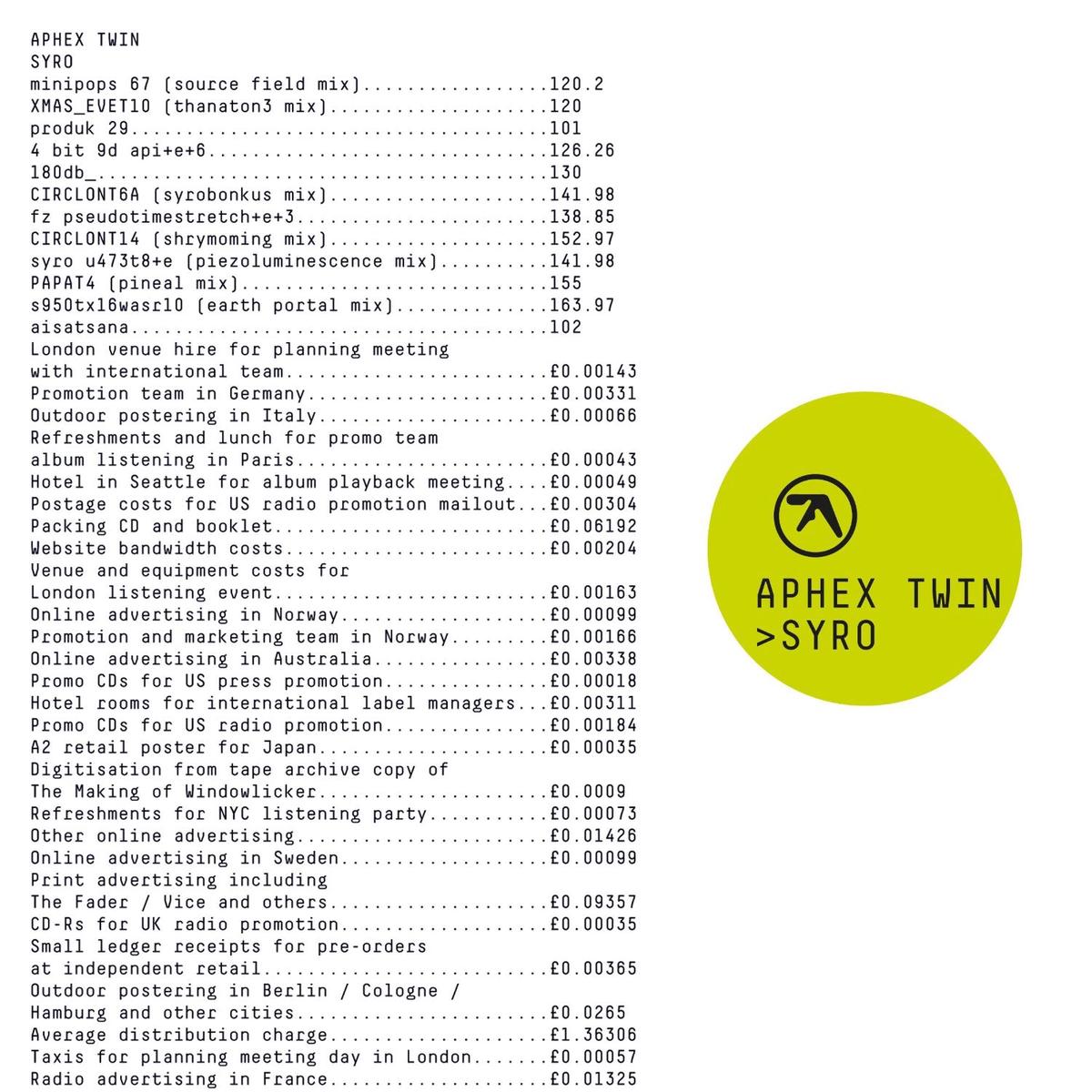 APHEX TWIN
SYRO
minipops 67 (source field mix) 120.2
XMAS_EVET10 (thanaton3 mix) 120
produk 29 101
4 bit 9d api+e+6 126.26
180db_ 130
CIRCLONT6A (syrobonkus mix) 141.98
fz pseudotimestretch+e+3 138.85
CIRCLONT14 (shrymoming mix) 152.97
syro u473t8+e (piezoluminescence mix) 141.98
PAPAT4 (pineal mix) 155
s950tx16wasr10 (earth portal mix) 163.97
aisatsana 102
London venue hire for planning meeting
with international team £0.00143
Promotion team in Germany £0.00331
Outdoor postering in Italy £0.00066
Refreshments and lunch for promo team
album listening in Paris £0.00043
Hotel in Seattle for album playback meeting £0.00049
Postage costs for US radio promotion mailout £0.00304
Packing CD and booklet £0.06192
Website bandwidth costs £0.00204
Venue and equipment costs for
London listening event £0.00163
Online advertising in Norway £0.00099
Promotion and marketing team in Norway £0.00166
Online advertising in Australia £0.00338
Promo CDs for US press promotion £0.00018
Hotel rooms for international label managers £0.00311
Promo CDs for US radio promotion £0.00184
A2 retail poster for Japan £0.00035
Digitisation from tape archive copy of
The Making of Windowlicker £0.0009
Refreshments for NYC listening party £0.00073
Other online advertising £0.01426
Online advertising in Sweden £0.00099
Print advertising including
The Fader / Vice and others £0.09357
CD-Rs for UK radio promotion £0.00035
Small ledger receipts for pre-orders
at independent retail £0.00365
Outdoor postering in Berlin / Cologne /
Hamburg and other cities £0.0265
Average distribution charge £1.36306
Taxis for planning meeting day in London £0.00057
Radio advertising in France £0.01325

APHEX TWIN
>SYRO